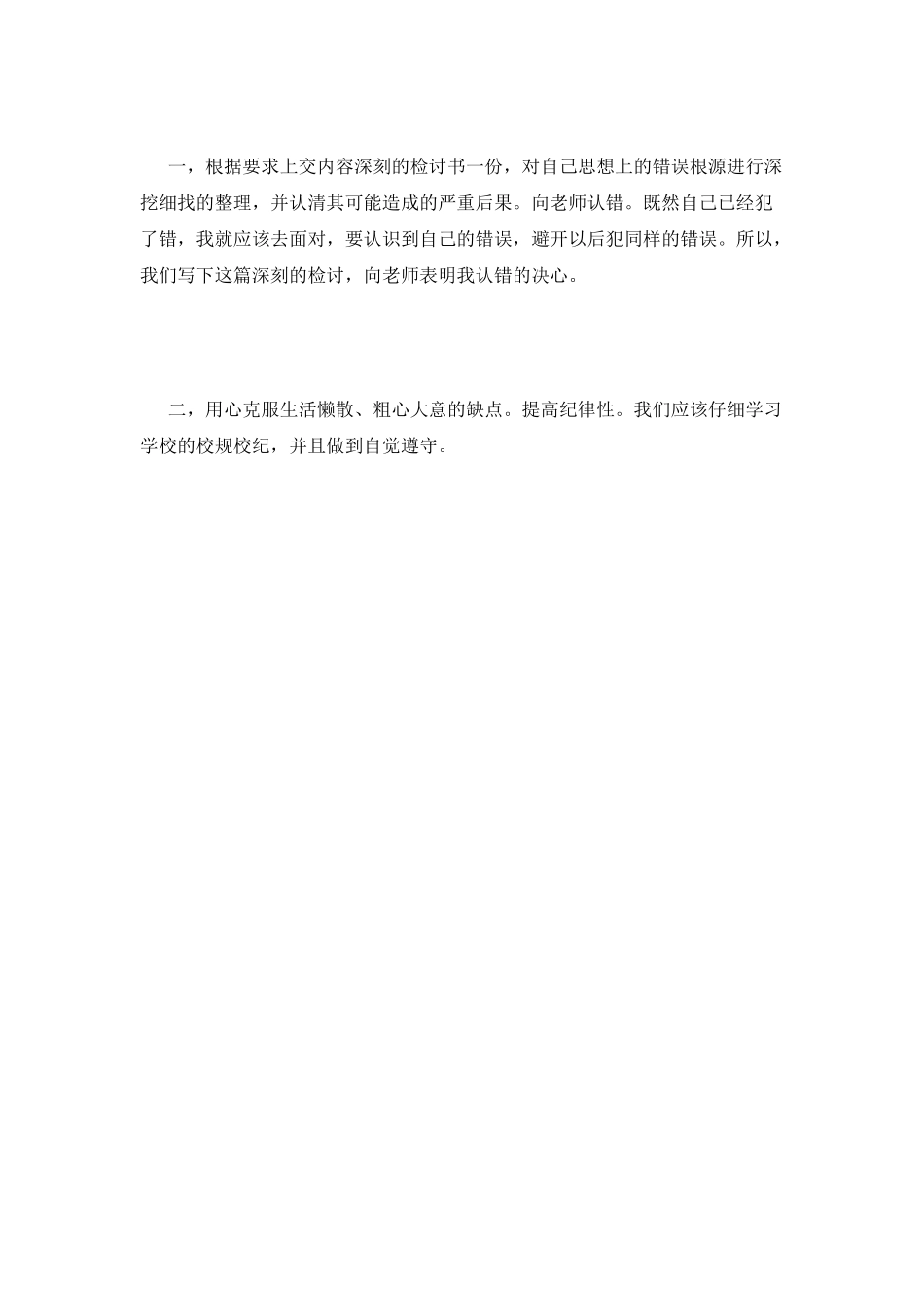 一，根据要求上交内容深刻的检讨书一份，对自己思想上的错误根源进行深挖细找的整理，并认清其可能造成的严重后果。向老师认错。既然自己已经犯了错，我就应该去面对，要认识到自己的错误，避开以后犯同样的错误。所以，我们写下这篇深刻的检讨，向老师表明我认错的决心。

二，用心克服生活懒散、粗心大意的缺点。提高纪律性。我们应该仔细学习学校的校规校纪，并且做到自觉遵守。